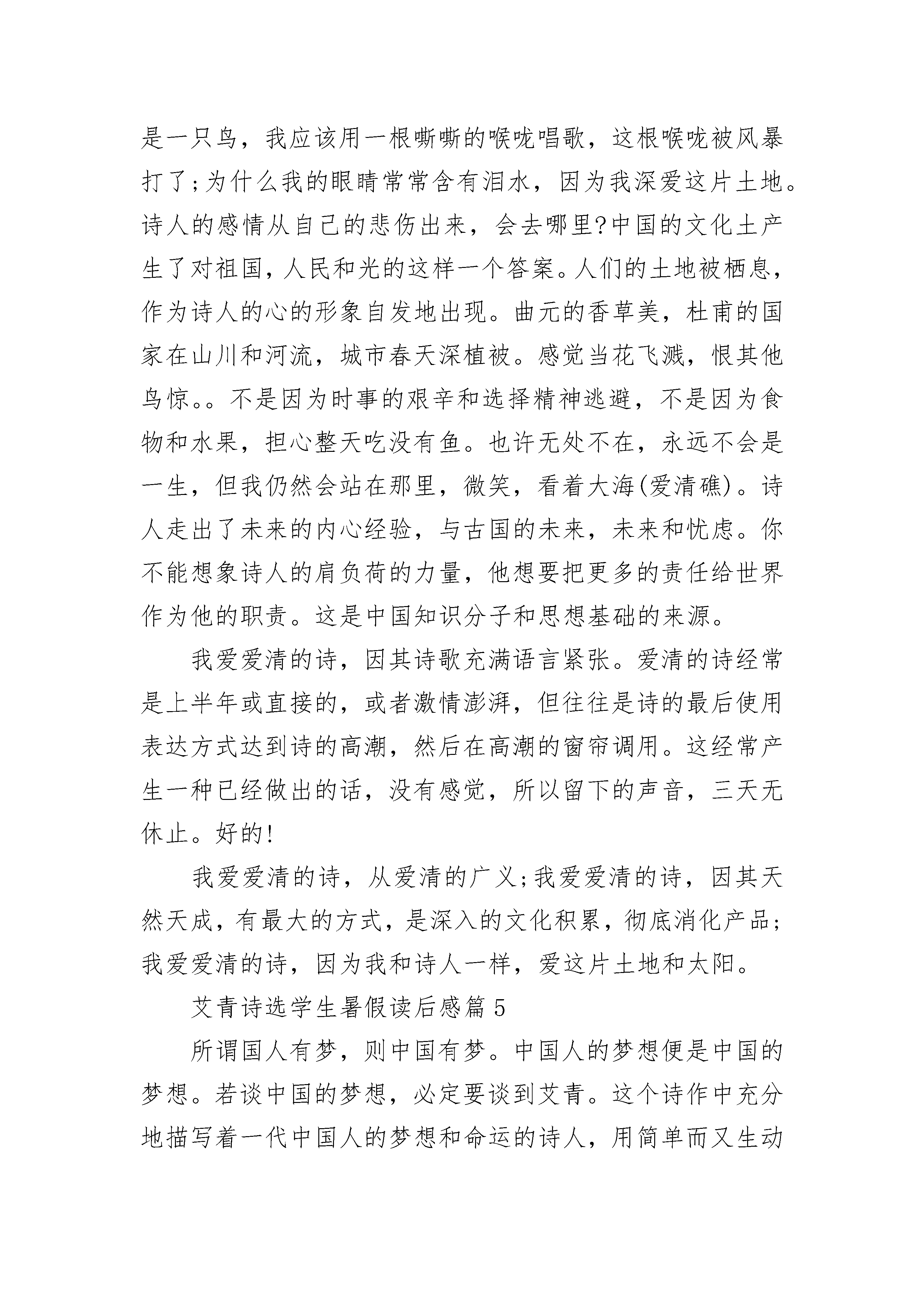 是一只鸟，我应该用一根嘶嘶的喉咙唱歌，这根喉咙被风暴打了;为什么我的眼睛常常含有泪水，因为我深爱这片土地。诗人的感情从自己的悲伤出来，会去哪里?中国的文化土产生了对祖国，人民和光的这样一个答案。人们的土地被栖息，作为诗人的心的形象自发地出现。曲元的香草美，杜甫的国家在山川和河流，城市春天深植被。感觉当花飞溅，恨其他鸟惊。。不是因为时事的艰辛和选择精神逃避，不是因为食物和水果，担心整天吃没有鱼。也许无处不在，永远不会是一生，但我仍然会站在那里，微笑，看着大海(爱清礁)。诗人走出了未来的内心经验，与古国的未来，未来和忧虑。你不能想象诗人的肩负荷的力量，他想要把更多的责任给世界作为他的职责。这是中国知识分子和思想基础的来源。

我爱爱清的诗，因其诗歌充满语言紧张。爱清的诗经常是上半年或直接的，或者激情澎湃，但往往是诗的最后使用表达方式达到诗的高潮，然后在高潮的窗帘调用。这经常产生一种已经做出的话，没有感觉，所以留下的声音，三天无休止。好的!

我爱爱清的诗，从爱清的广义;我爱爱清的诗，因其天然天成，有最大的方式，是深入的文化积累，彻底消化产品;我爱爱清的诗，因为我和诗人一样，爱这片土地和太阳。

艾青诗选学生暑假读后感篇 5

所谓国人有梦，则中国有梦。中国人的梦想便是中国的梦想。若谈中国的梦想，必定要谈到艾青。这个诗作中充分地描写着一代中国人的梦想和命运的诗人，用简单而又生动